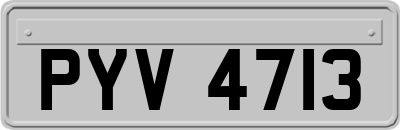 PYV 4713